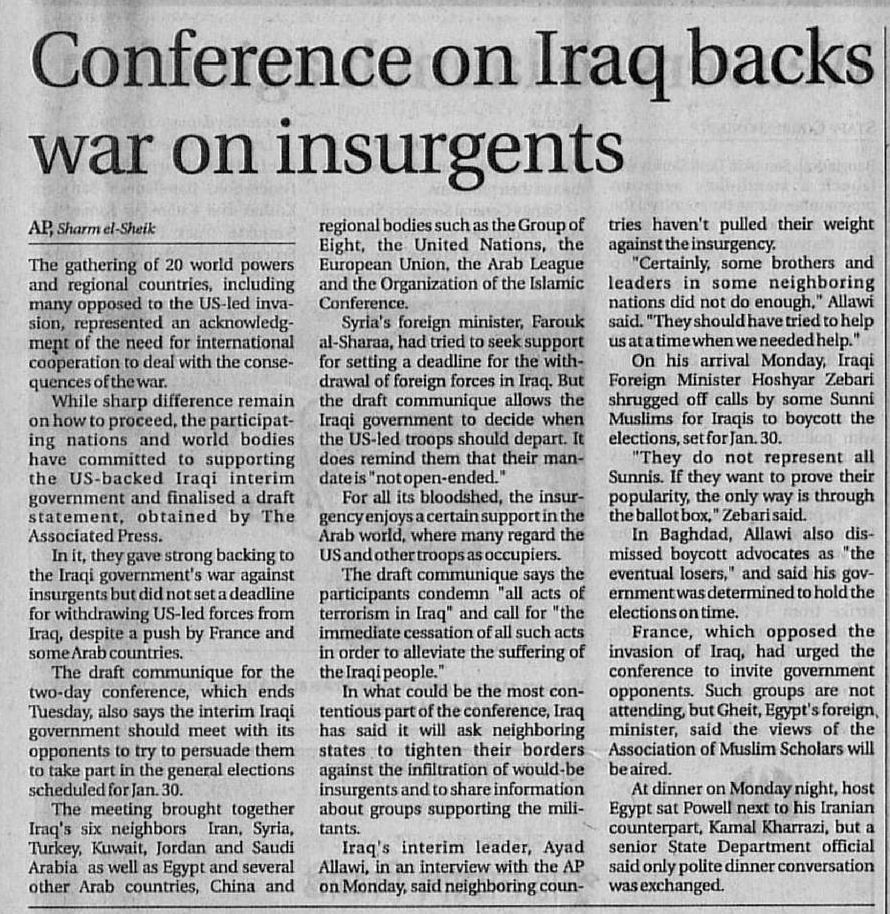 Conference on Iraq backs war on insurgents

AP, Sharm el-Sheik

The gathering of 20 world powers and regional countries, including many opposed to the US-led invasion, represented an acknowledgment of the need for international cooperation to deal with the consequences of the war.

While sharp difference remain on how to proceed, the participating nations and world bodies have committed to supporting the US-backed Iraqi interim government and finalised a draft statement, obtained by The Associated Press.

In it, they gave strong backing to the Iraqi government's war against insurgents but did not set a deadline for withdrawing US-led forces from Iraq, despite a push by France and some Arab countries.

The draft communique for the two-day conference, which ends Tuesday, also says the interim Iraqi government should meet with its opponents to try to persuade them to take part in the general elections scheduled for Jan. 30.

The meeting brought together Iraq's six neighbors Iran, Syria, Turkey, Kuwait, Jordan and Saudi Arabia as well as Egypt and several other Arab countries, China and regional bodies such as the Group of Eight, the United Nations, the European Union, the Arab League and the Organization of the Islamic Conference.

Syria's foreign minister, Farouk al-Sharaa, had tried to seek support for setting a deadline for the withdrawal of foreign forces in Iraq. But the draft communique allows the Iraqi government to decide when the US-led troops should depart. It does remind them that their mandate is "not open-ended."

For all its bloodshed, the insurgency enjoys a certain support in the Arab world, where many regard the US and other troops as occupiers.

The draft communique says the participants condemn "all acts of terrorism in Iraq" and call for "the immediate cessation of all such acts in order to alleviate the suffering of the Iraqi people."

In what could be the most contentious part of the conference, Iraq has said it will ask neighboring states to tighten their borders against the infiltration of would-be insurgents and to share information about groups supporting the militants.

Iraq's interim leader, Ayad Allawi, in an interview with the AP on Monday, said neighboring countries haven't pulled their weight against the insurgency.

"Certainly, some brothers and leaders in some neighboring nations did not do enough," Allawi said. "They should have tried to help us at a time when we needed help."

On his arrival Monday, Iraqi Foreign Minister Hoshyar Zebari shrugged off calls by some Sunni Muslims for Iraqis to boycott the elections, set for Jan. 30.

"They do not represent all Sunnis. If they want to prove their popularity, the only way is through the ballot box," Zebari said.

In Baghdad, Allawi also dismissed boycott advocates as "the eventual losers," and said his government was determined to hold the elections on time.

France, which opposed the invasion of Iraq, had urged the conference to invite government opponents. Such groups are not attending, but Gheit, Egypt's foreign minister, said the views of the Association of Muslim Scholars will be aired.

At dinner on Monday night, host Egypt sat Powell next to his Iranian counterpart, Kamal Kharrazi, but a senior State Department official said only polite dinner conversation was exchanged.